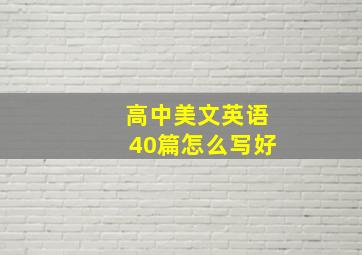 高中美文英语
40篇怎么写好